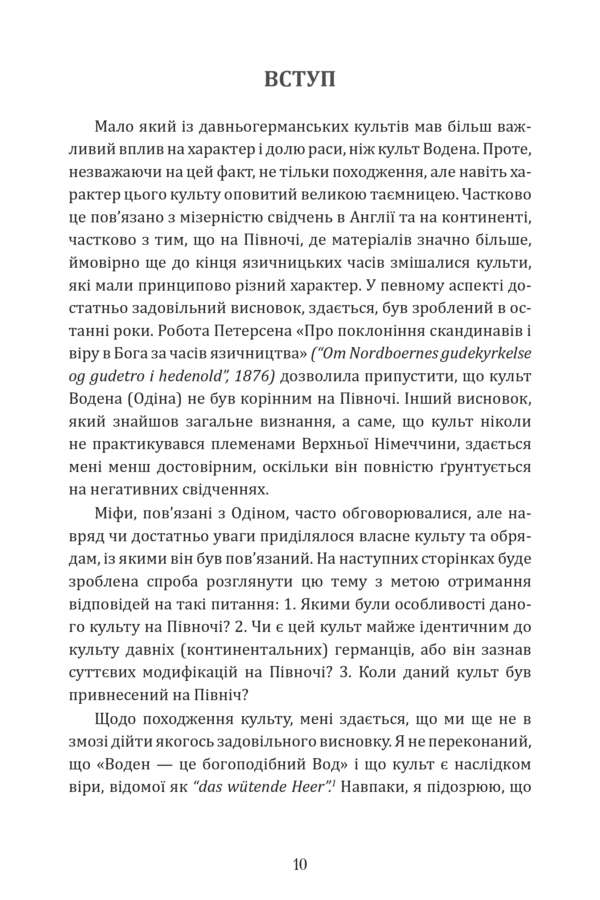 ВСТУП

Мало який із давньогерманських культів мав більш важливий вплив на характер і долю раси, ніж культ Водена. Проте, незважаючи на цей факт, не тільки походження, але навіть характер цього культу оповитий великою таємницею. Частково це пов'язано з мізерністю свідчень в Англії та на континенті, частково з тим, що на Півночі, де матеріалів значно більше, ймовірно ще до кінця язичницьких часів змішалися культи, які мали принципово різний характер. У певному аспекті достатньо задовільний висновок, здається, був зроблений в останні роки. Робота Петерсена «Про поклоніння скандинавів і віру в Бога за часів язичництва» ("Om Nordboernes gudekyrkelse og gudetro i hedenold", 1876) дозволила припустити, що культ Водена (Одіна) не був корінним на Півночі. Інший висновок, який знайшов загальне визнання, а саме, що культ ніколи не практикувався племенами Верхньої Німеччини, здається мені менш достовірним, оскільки він повністю ґрунтується на негативних свідченнях.

Міфи, пов'язані з Одіном, часто обговорювалися, але навряд чи достатньо уваги приділялося власне культу та обрядам, із якими він був пов'язаний. На наступних сторінках буде зроблена спроба розглянути цю тему з метою отримання відповідей на такі питання: 1. Якими були особливості даного культу на Півночі? 2. Чи є цей культ майже ідентичним до культу давніх (континентальних) германців, або він зазнав суттєвих модифікацій на Півночі? 3. Коли даний культ був привнесений на Північ?

Щодо походження культу, мені здається, що ми ще не в змозі дійти якогось задовільного висновку. Я не переконаний, що «Воден — це богоподібний Вод» і що культ є наслідком віри, відомої як "das wütende Heer".$^1$ Навпаки, я підозрюю, що

10